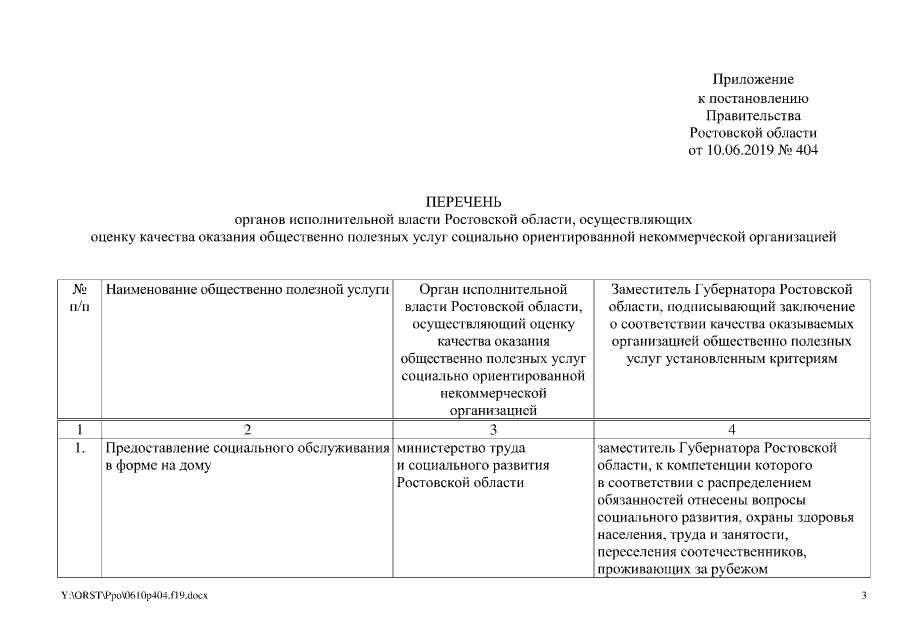 Приложение
к постановлению
Правительства
Ростовской области
от 10.06.2019 № 404

ПЕРЕЧЕНЬ
органов исполнительной власти Ростовской области, осуществляющих
оценку качества оказания общественно полезных услуг социально ориентированной некоммерческой организацией

| № п/п | Наименование общественно полезной услуги | Орган исполнительной власти Ростовской области, осуществляющий оценку качества оказания общественно полезных услуг социально ориентированной некоммерческой организацией | Заместитель Губернатора Ростовской области, подписывающий заключение о соответствии качества оказываемых организацией общественно полезных услуг установленным критериям |
|---|---|---|---|
| 1 | 2 | 3 | 4 |
| 1. | Предоставление социального обслуживания в форме на дому | министерство труда и социального развития Ростовской области | заместитель Губернатора Ростовской области, к компетенции которого в соответствии с распределением обязанностей отнесены вопросы социального развития, охраны здоровья населения, труда и занятости, переселения соотечественников, проживающих за рубежом |

Y:\ORST\Ppo\0610p404.f19.docx

3